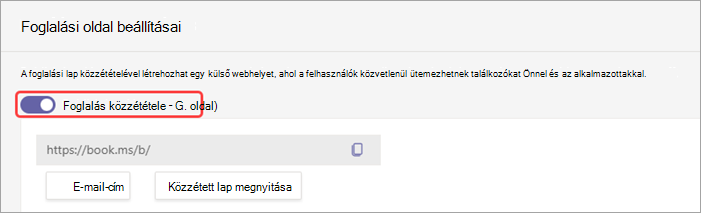 Foglalási oldal beállításai

A foglalási lap közzétételével létrehozhat egy külső webhelyet, ahol a felhasználók közvetlenül ütemezhetnek találkozókat Önnel és az alkalmazottakkal.

Foglalás közzététele - G. oldal)

https://book.ms/b/

E-mail-cím

Közzétett lap megnyitása